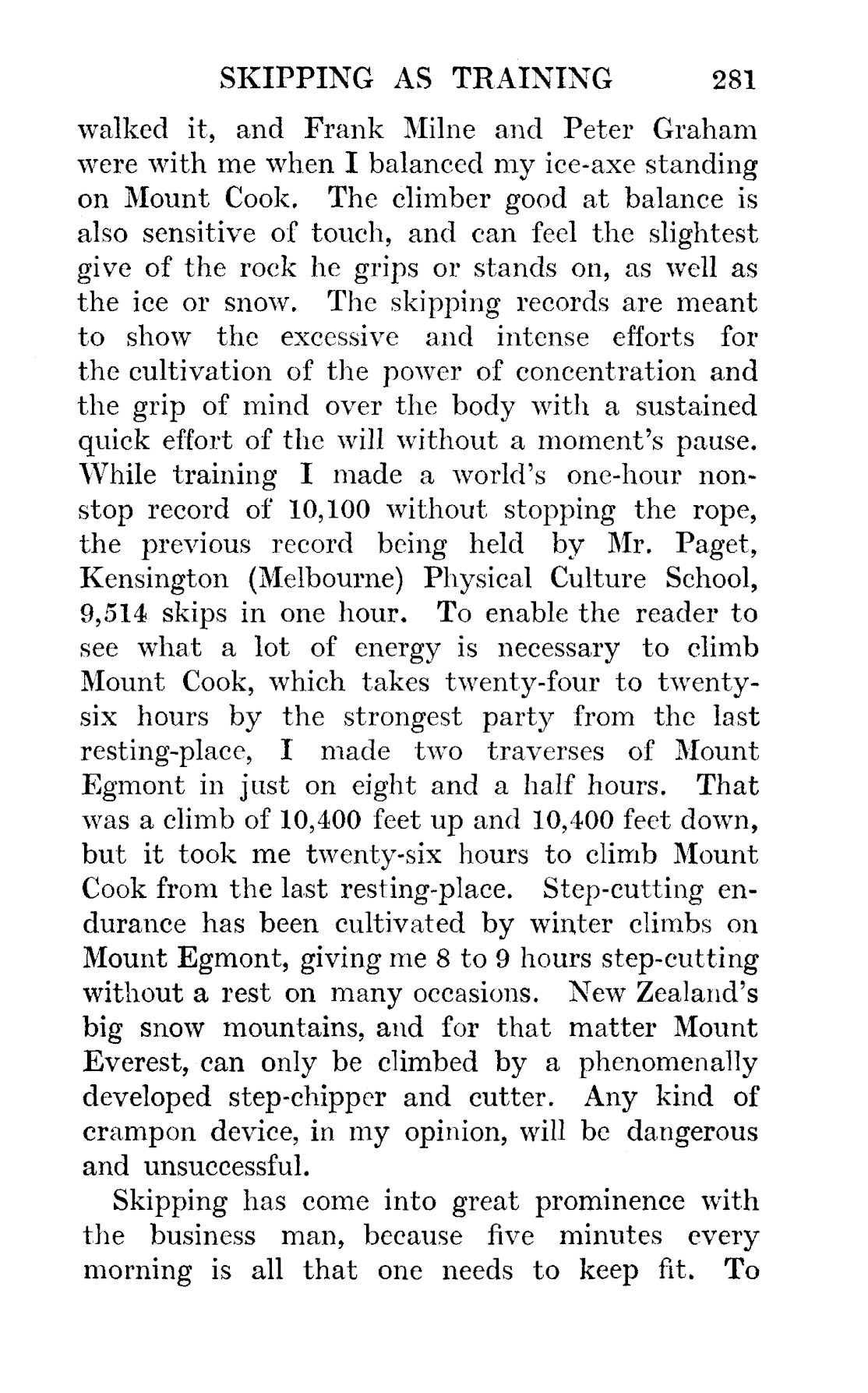 SKIPPING AS TRAINING 281

walked it, and Frank Milne and Peter Graham were with me when I balanced my ice-axe standing on Mount Cook. The climber good at balance is also sensitive of touch, and can feel the slightest give of the rock he grips or stands on, as well as the ice or snow. The skipping records are meant to show the excessive and intense efforts for the cultivation of the power of concentration and the grip of mind over the body with a sustained quick effort of the will without a moment's pause. While training I made a world's one-hour non-stop record of 10,100 without stopping the rope, the previous record being held by Mr. Paget, Kensington (Melbourne) Physical Culture School, 9,514 skips in one hour. To enable the reader to see what a lot of energy is necessary to climb Mount Cook, which takes twenty-four to twenty-six hours by the strongest party from the last resting-place, I made two traverses of Mount Egmont in just on eight and a half hours. That was a climb of 10,400 feet up and 10,400 feet down, but it took me twenty-six hours to climb Mount Cook from the last resting-place. Step-cutting endurance has been cultivated by winter climbs on Mount Egmont, giving me 8 to 9 hours step-cutting without a rest on many occasions. New Zealand's big snow mountains, and for that matter Mount Everest, can only be climbed by a phenomenally developed step-chipper and cutter. Any kind of crampon device, in my opinion, will be dangerous and unsuccessful.

Skipping has come into great prominence with the business man, because five minutes every morning is all that one needs to keep fit. To